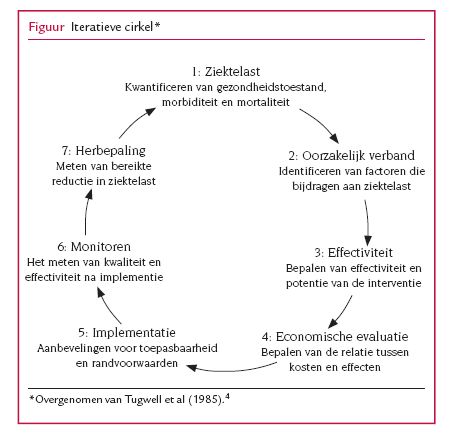 Figuur Iteratieve cirkel*

1: Ziektelast
Kwantificeren van gezondheidstoestand, morbiditeit en mortaliteit

2: Oorzakelijk verband
Identificeren van factoren die bijdragen aan ziektelast

3: Effectiviteit
Bepalen van effectiviteit en potentie van de interventie

4: Economische evaluatie
Bepalen van de relatie tussen kosten en effecten

5: Implementatie
Aanbevelingen voor toepasbaarheid en randvoorwaarden

6: Monitoren
Het meten van kwaliteit en effectiviteit na implementie

7: Herbepaling
Meten van bereikte reductie in ziektelast

*Overgenomen van Tugwell et al (1985).$^4$